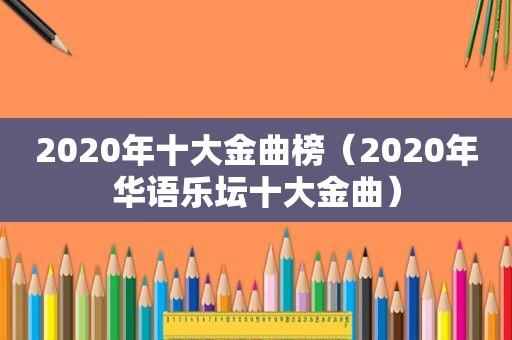 2020年十大金曲榜（2020年华语乐坛十大金曲）